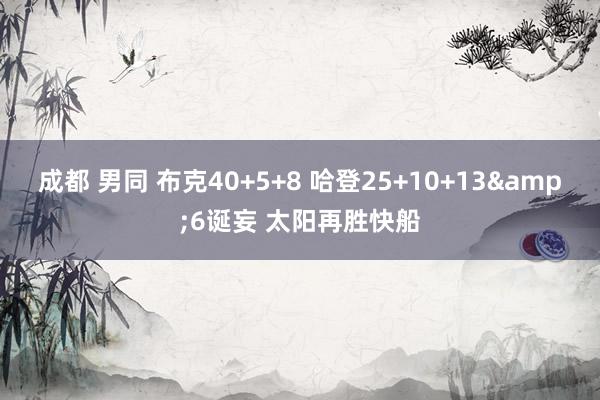 成都 男同 布克40+5+8 哈登25+10+13&amp;6诞妄 太阳再胜快船